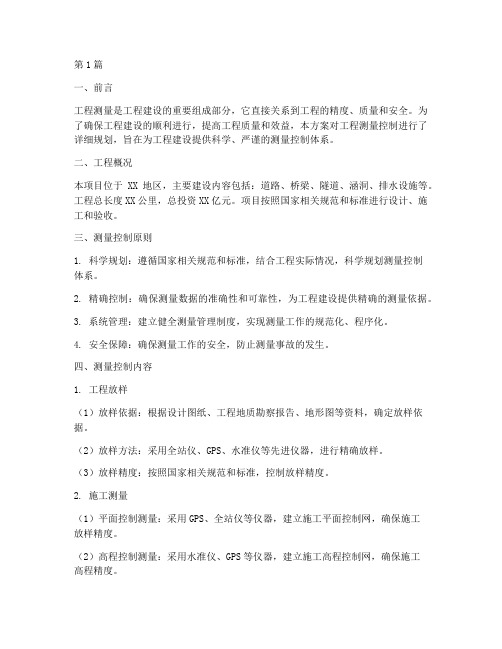 第1篇

一、前言

工程测量是工程建设的重要组成部分，它直接关系到工程的精度、质量和安全。为了确保工程建设的顺利进行，提高工程质量和效益，本方案对工程测量控制进行了详细规划，旨在为工程建设提供科学、严谨的测量控制体系。

二、工程概况

本项目位于 XX 地区，主要建设内容包括：道路、桥梁、隧道、涵洞、排水设施等。工程总长度XX公里，总投资XX亿元。项目按照国家相关规范和标准进行设计、施工和验收。

三、测量控制原则

1. 科学规划：遵循国家相关规范和标准，结合工程实际情况，科学规划测量控制体系。

2. 精确控制：确保测量数据的准确性和可靠性，为工程建设提供精确的测量依据。

3. 系统管理：建立健全测量管理制度，实现测量工作的规范化、程序化。

4. 安全保障：确保测量工作的安全，防止测量事故的发生。

四、测量控制内容

1. 工程放样

（1）放样依据：根据设计图纸、工程地质勘察报告、地形图等资料，确定放样依据。

（2）放样方法：采用全站仪、GPS、水准仪等先进仪器，进行精确放样。

（3）放样精度：按照国家相关规范和标准，控制放样精度。

2. 施工测量

（1）平面控制测量：采用GPS、全站仪等仪器，建立施工平面控制网，确保施工放样精度。

（2）高程控制测量：采用水准仪、GPS等仪器，建立施工高程控制网，确保施工高程精度。